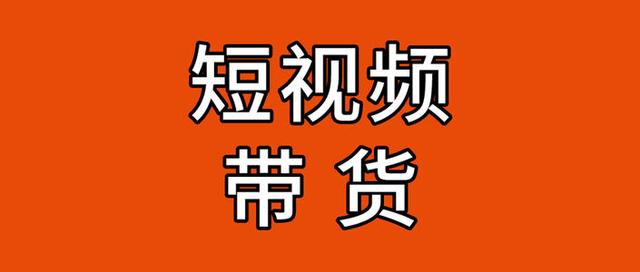 短视频
带 货